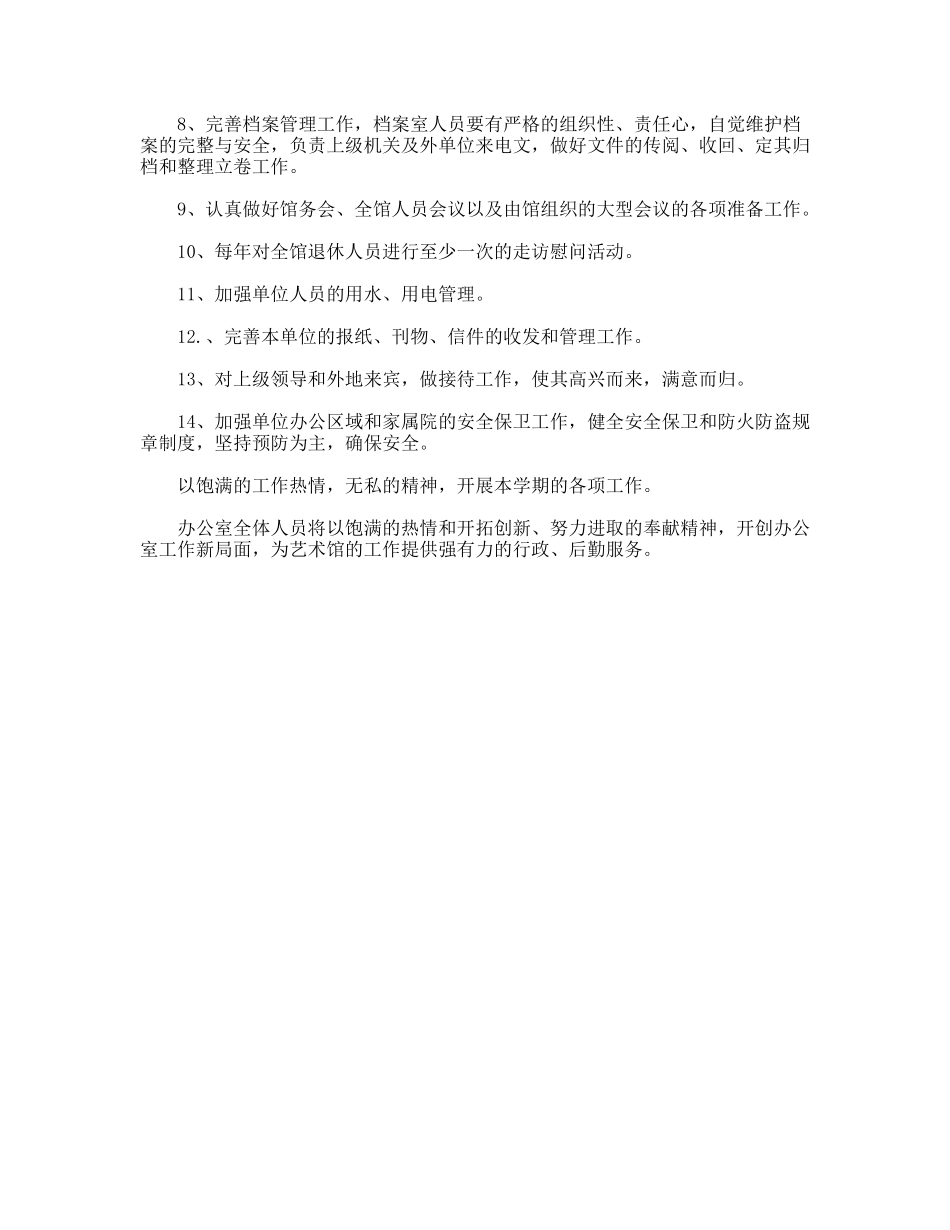 8、完善档案管理工作，档案室人员要有严格的组织性、责任心，自觉维护档案的完整与安全，负责上级机关及外单位来电文，做好文件的传阅、收回、定其归档和整理立卷工作。

9、认真做好馆务会、全馆人员会议以及由馆组织的大型会议的各项准备工作。

10、每年对全馆退休人员进行至少一次的走访慰问活动。

11、加强单位人员的用水、用电管理。

12.、完善本单位的报纸、刊物、信件的收发和管理工作。

13、对上级领导和外地来宾，做接待工作，使其高兴而来，满意而归。

14、加强单位办公区域和家属院的安全保卫工作，健全安全保卫和防火防盗规章制度，坚持预防为主，确保安全。

以饱满的工作热情，无私的精神，开展本学期的各项工作。

办公室全体人员将以饱满的热情和开拓创新、努力进取的奉献精神，开创办公室工作新局面，为艺术馆的工作提供强有力的行政、后勤服务。